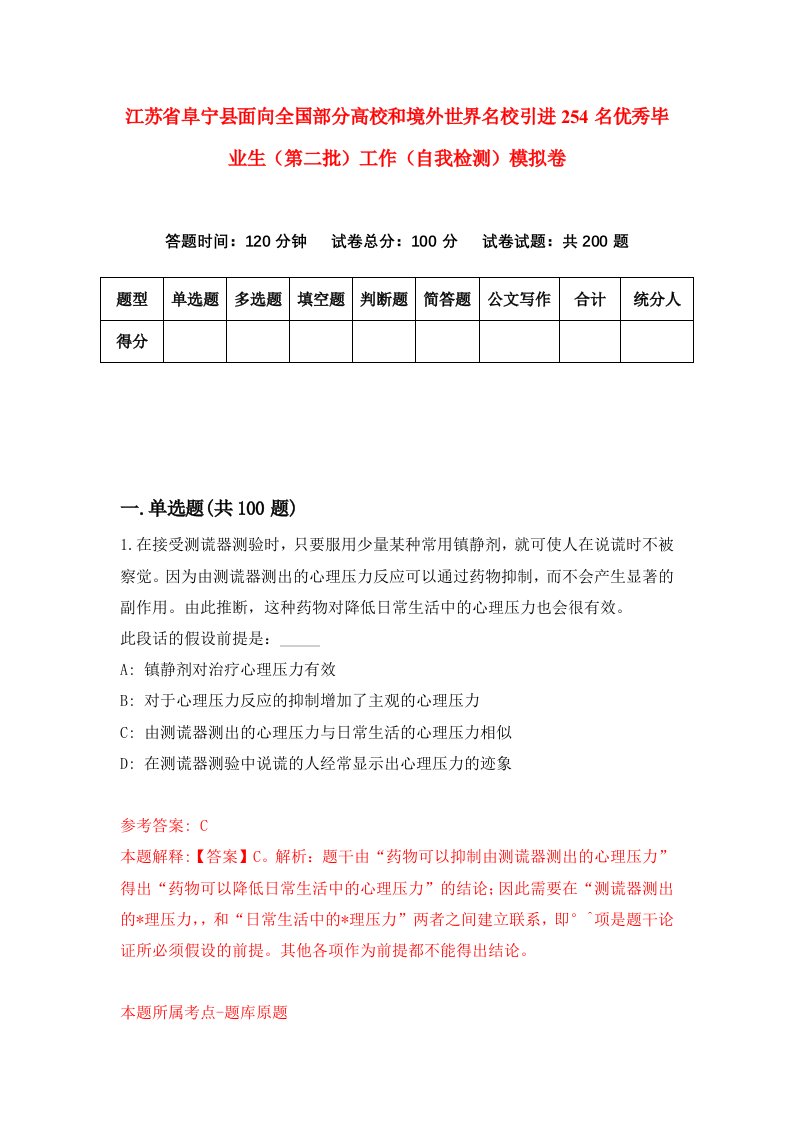 江苏省阜宁县面向全国部分高校和境外世界名校引进254名优秀毕业生（第二批）工作（自我检测）模拟卷

答题时间：120分钟　试卷总分：100分　试卷试题：共200题

| 题型 | 单选题 | 多选题 | 填空题 | 判断题 | 简答题 | 公文写作 | 合计 | 统分人 |
|---|---|---|---|---|---|---|---|---|
| 得分 | | | | | | | | |

一.单选题(共100题)

1.在接受测谎器测验时，只要服用少量某种常用镇静剂，就可使人在说谎时不被察觉。因为由测谎器测出的心理压力反应可以通过药物抑制，而不会产生显著的副作用。由此推断，这种药物对降低日常生活中的心理压力也会很有效。
此段话的假设前提是：_____
A: 镇静剂对治疗心理压力有效
B: 对于心理压力反应的抑制增加了主观的心理压力
C: 由测谎器测出的心理压力与日常生活的心理压力相似
D: 在测谎器测验中说谎的人经常显示出心理压力的迹象

参考答案: C
本题解释:【答案】C。解析：题干由“药物可以抑制由测谎器测出的心理压力”得出“药物可以降低日常生活中的心理压力”的结论;因此需要在“测谎器测出的*理压力,，和“日常生活中的*理压力”两者之间建立联系，即°ˆ项是题干论证所必须假设的前提。其他各项作为前提都不能得出结论。

本题所属考点-题库原题